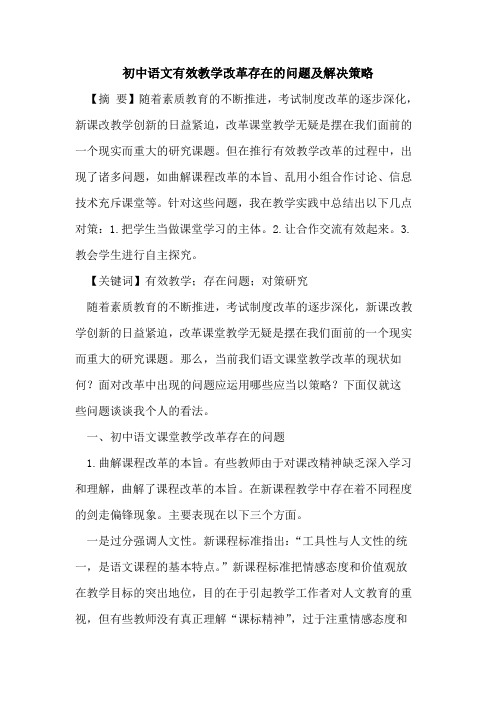 初中语文有效教学改革存在的问题及解决策略

【摘 要】随着素质教育的不断推进，考试制度改革的逐步深化，新课改教学创新的日益紧迫，改革课堂教学无疑是摆在我们面前的一个现实而重大的研究课题。但在推行有效教学改革的过程中，出现了诸多问题，如曲解课程改革的本旨、乱用小组合作讨论、信息技术充斥课堂等。针对这些问题，我在教学实践中总结出以下几点对策：1.把学生当做课堂学习的主体。2.让合作交流有效起来。3.教会学生进行自主探究。

【关键词】有效教学；存在问题；对策研究

随着素质教育的不断推进，考试制度改革的逐步深化，新课改教学创新的日益紧迫，改革课堂教学无疑是摆在我们面前的一个现实而重大的研究课题。那么，当前我们语文课堂教学改革的现状如何？面对改革中出现的问题应运用哪些应当以策略？下面仅就这些问题谈谈我个人的看法。

一、初中语文课堂教学改革存在的问题

1.曲解课程改革的本旨。有些教师由于对课改精神缺乏深入学习和理解，曲解了课程改革的本旨。在新课程教学中存在着不同程度的剑走偏锋现象。主要表现在以下三个方面。

一是过分强调人文性。新课程标准指出：“工具性与人文性的统一，是语文课程的基本特点。”新课程标准把情感态度和价值观放在教学目标的突出地位，目的在于引起教学工作者对人文教育的重视，但有些教师没有真正理解“课标精神”，过于注重情感态度和